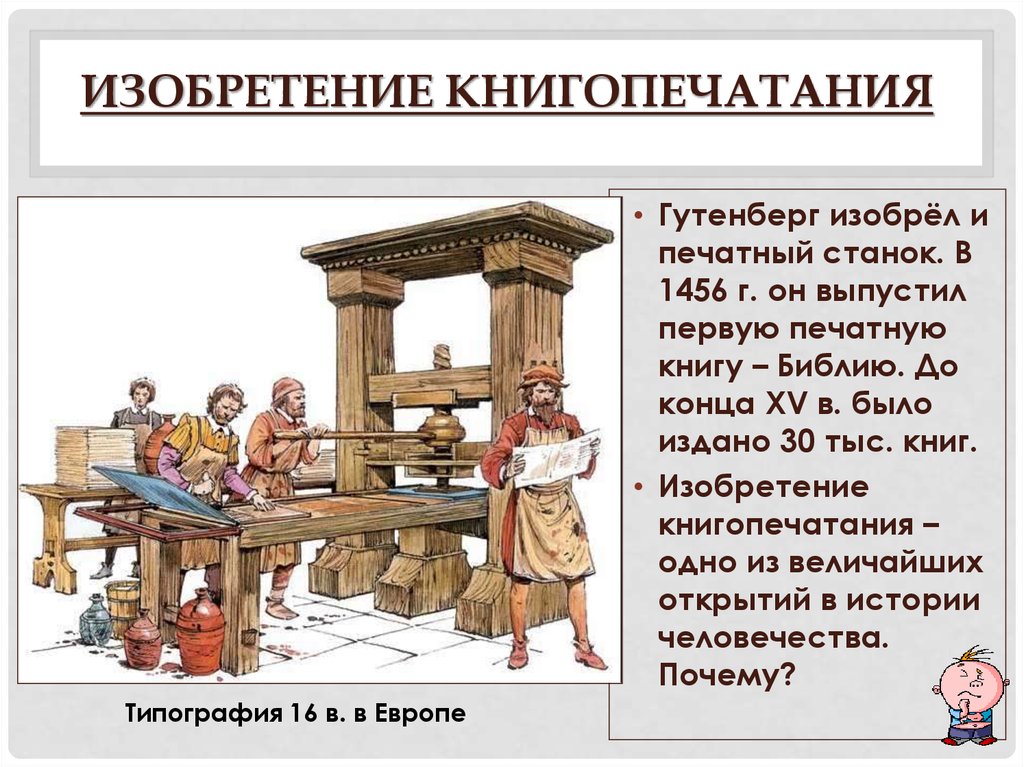 ИЗОБРЕТЕНИЕ КНИГОПЕЧАТАНИЯ

• Гутенберг изобрёл и печатный станок. В 1456 г. он выпустил первую печатную книгу – Библию. До конца XV в. было издано 30 тыс. книг.

• Изобретение книгопечатания – одно из величайших открытий в истории человечества. Почему?

Типография 16 в. в Европе